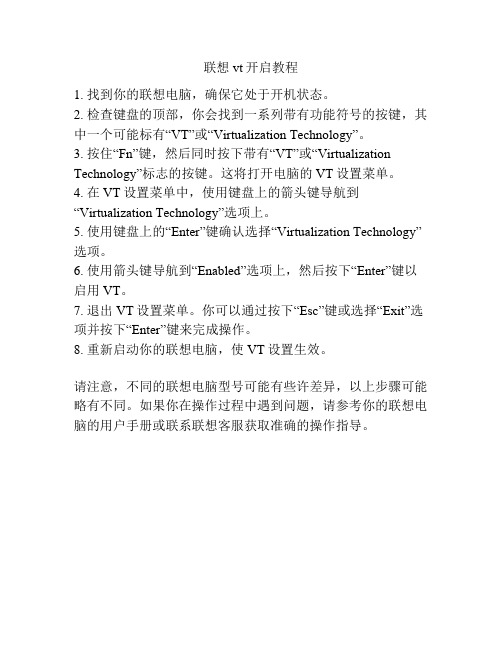 联想 vt 开启教程

1. 找到你的联想电脑，确保它处于开机状态。
2. 检查键盘的顶部，你会找到一系列带有功能符号的按键，其中一个可能标有“VT”或“Virtualization Technology”。
3. 按住“Fn”键，然后同时按下带有“VT”或“Virtualization Technology”标志的按键。这将打开电脑的 VT 设置菜单。
4. 在 VT 设置菜单中，使用键盘上的箭头键导航到“Virtualization Technology”选项上。
5. 使用键盘上的“Enter”键确认选择“Virtualization Technology”选项。
6. 使用箭头键导航到“Enabled”选项上，然后按下“Enter”键以启用 VT。
7. 退出 VT 设置菜单。你可以通过按下“Esc”键或选择“Exit”选项并按下“Enter”键来完成操作。
8. 重新启动你的联想电脑，使 VT 设置生效。

请注意，不同的联想电脑型号可能有些许差异，以上步骤可能略有不同。如果你在操作过程中遇到问题，请参考你的联想电脑的用户手册或联系联想客服获取准确的操作指导。